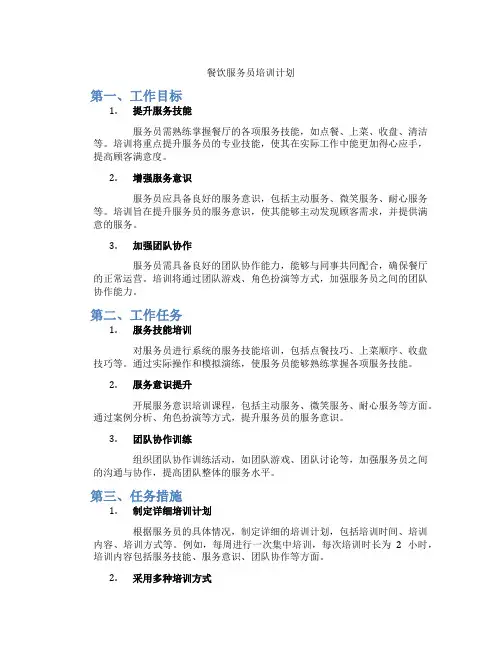 餐饮服务员培训计划

第一、工作目标

1. 提升服务技能

服务员需熟练掌握餐厅的各项服务技能，如点餐、上菜、收盘、清洁等。培训将重点提升服务员的专业技能，使其在实际工作中能更加得心应手，提高顾客满意度。

2. 增强服务意识

服务员应具备良好的服务意识，包括主动服务、微笑服务、耐心服务等。培训旨在提升服务员的服务意识，使其能够主动发现顾客需求，并提供满意的服务。

3. 加强团队协作

服务员需具备良好的团队协作能力，能够与同事共同配合，确保餐厅的正常运营。培训将通过团队游戏、角色扮演等方式，加强服务员之间的团队协作能力。

第二、工作任务

1. 服务技能培训

对服务员进行系统的服务技能培训，包括点餐技巧、上菜顺序、收盘技巧等。通过实际操作和模拟演练，使服务员能够熟练掌握各项服务技能。

2. 服务意识提升

开展服务意识培训课程，包括主动服务、微笑服务、耐心服务等方面。通过案例分析、角色扮演等方式，提升服务员的服务意识。

3. 团队协作训练

组织团队协作训练活动，如团队游戏、团队讨论等，加强服务员之间的沟通与协作，提高团队整体的服务水平。

第三、任务措施

1. 制定详细培训计划

根据服务员的具体情况，制定详细的培训计划，包括培训时间、培训内容、培训方式等。例如，每周进行一次集中培训，每次培训时长为 2 小时，培训内容包括服务技能、服务意识、团队协作等方面。

2. 采用多种培训方式